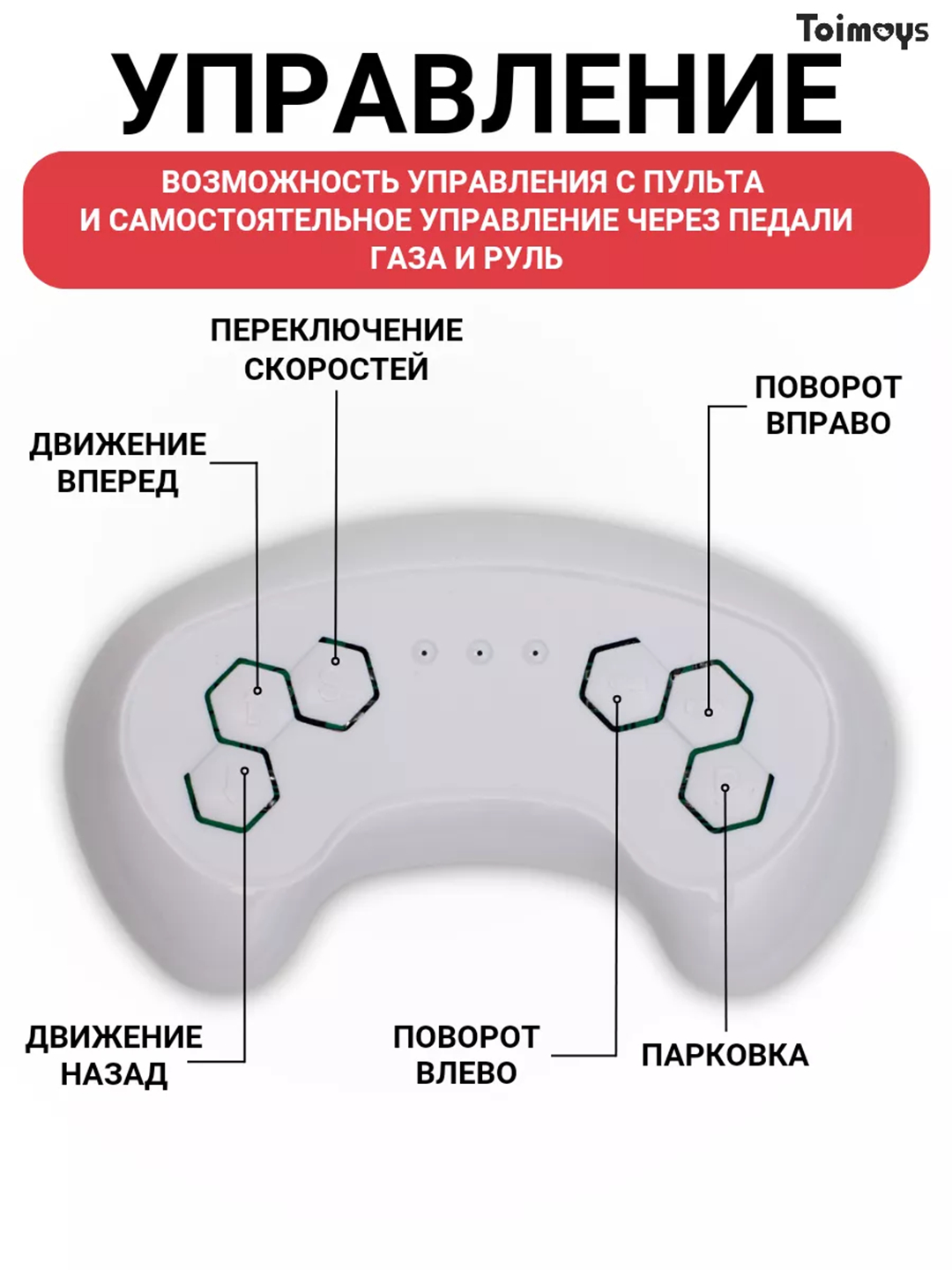 Toimoys

УПРАВЛЕНИЕ

ВОЗМОЖНОСТЬ УПРАВЛЕНИЯ С ПУЛЬТА И САМОСТОЯТЕЛЬНОЕ УПРАВЛЕНИЕ ЧЕРЕЗ ПЕДАЛИ ГАЗА И РУЛЬ

ПЕРЕКЛЮЧЕНИЕ СКОРОСТЕЙ

ДВИЖЕНИЕ ВПЕРЕД

ПОВОРОТ ВПРАВО

ДВИЖЕНИЕ НАЗАД

ПОВОРОТ ВЛЕВО

ПАРКОВКА